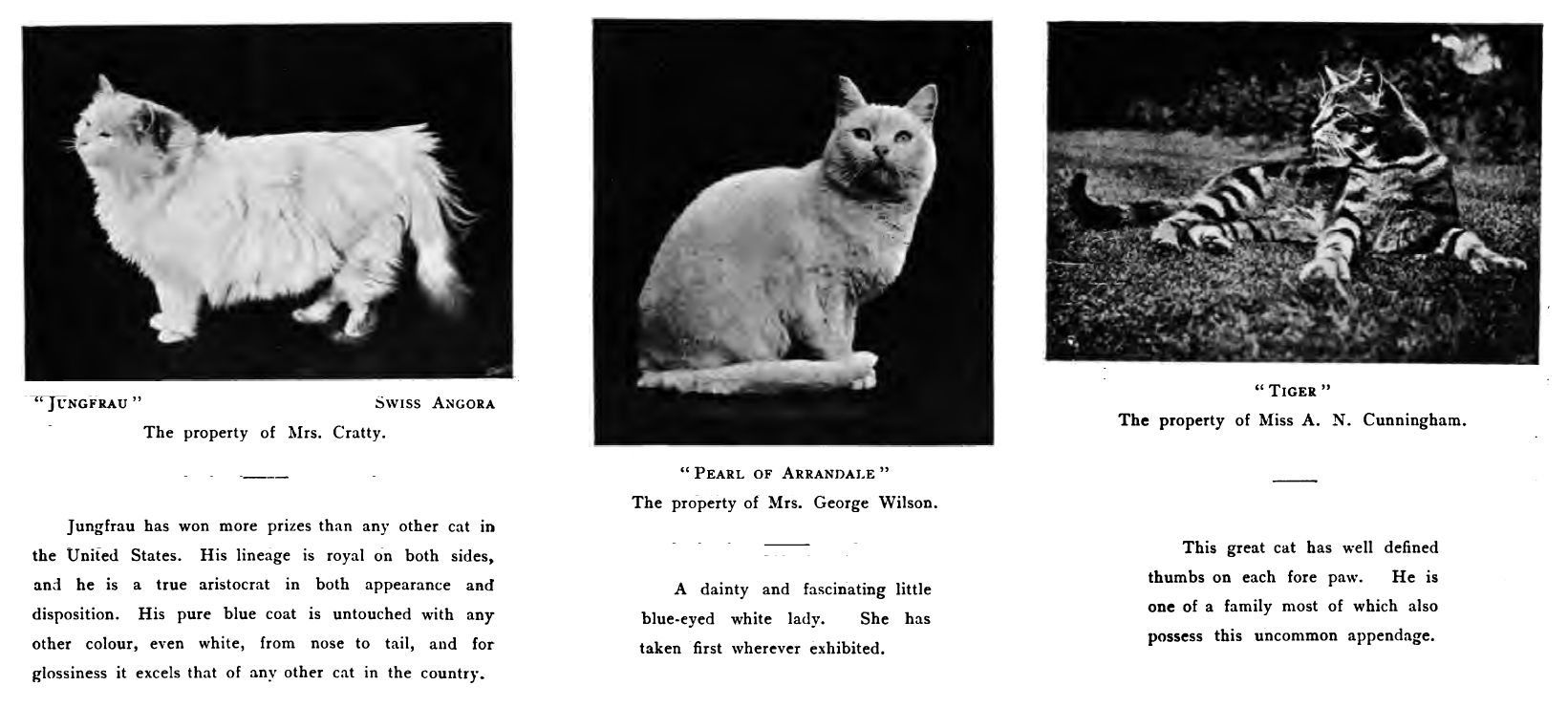 "JUNGFRAU" SWISS ANGORA
The property of Mrs. Cratty.

Jungfrau has won more prizes than any other cat in the United States. His lineage is royal on both sides, and he is a true aristocrat in both appearance and disposition. His pure blue coat is untouched with any other colour, even white, from nose to tail, and for glossiness it excels that of any other cat in the country.

"PEARL OF ARRANDALE"
The property of Mrs. George Wilson.

A dainty and fascinating little blue-eyed white lady. She has taken first wherever exhibited.

"TIGER"
The property of Miss A. N. Cunningham.

This great cat has well defined thumbs on each fore paw. He is one of a family most of which also possess this uncommon appendage.